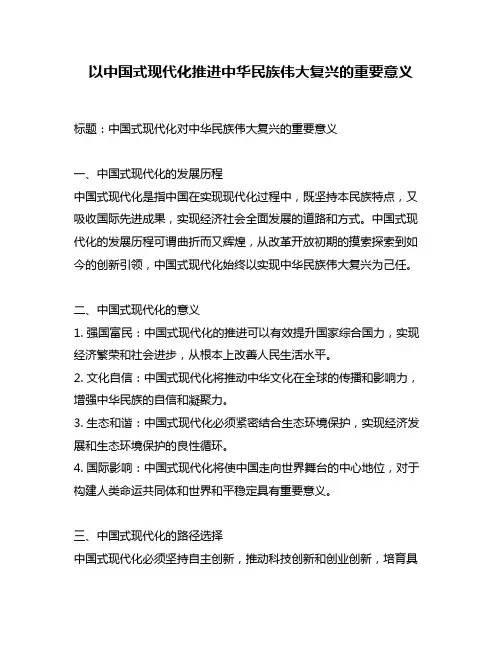 以中国式现代化推进中华民族伟大复兴的重要意义

标题：中国式现代化对中华民族伟大复兴的重要意义

一、中国式现代化的发展历程
中国式现代化是指中国在实现现代化过程中，既坚持本民族特点，又吸收国际先进成果，实现经济社会全面发展的道路和方式。中国式现代化的发展历程可谓曲折而又辉煌，从改革开放初期的摸索探索到如今的创新引领，中国式现代化始终以实现中华民族伟大复兴为己任。

二、中国式现代化的意义
1. 强国富民：中国式现代化的推进可以有效提升国家综合国力，实现经济繁荣和社会进步，从根本上改善人民生活水平。
2. 文化自信：中国式现代化将推动中华文化在全球的传播和影响力，增强中华民族的自信和凝聚力。
3. 生态和谐：中国式现代化必须紧密结合生态环境保护，实现经济发展和生态环境保护的良性循环。
4. 国际影响：中国式现代化将使中国走向世界舞台的中心地位，对于构建人类命运共同体和世界和平稳定具有重要意义。

三、中国式现代化的路径选择
中国式现代化必须坚持自主创新，推动科技创新和创业创新，培育具